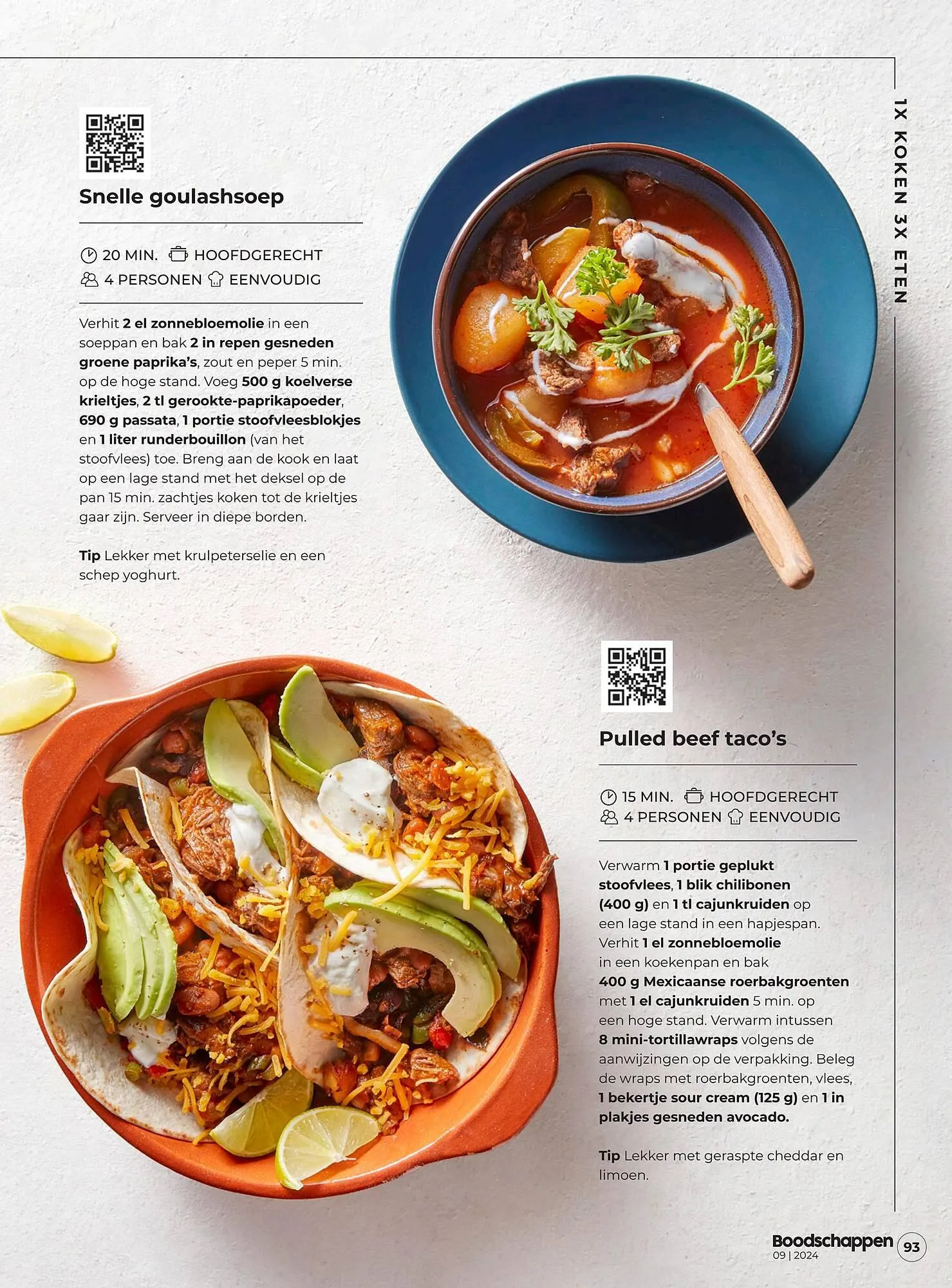 1X KOKEN 3X ETEN

Snelle goulashsoep

20 MIN. HOOFDGERECHT
4 PERSONEN EENVOUDIG

Verhit 2 el zonnebloemolie in een soeppan en bak 2 in repen gesneden groene paprika's, zout en peper 5 min. op de hoge stand. Voeg 500 g koelverse krieltjes, 2 tl gerookte-paprikapoeder, 690 g passata, 1 portie stoofvleesblokjes en 1 liter runderbouillon (van het stoofvlees) toe. Breng aan de kook en laat op een lage stand met het deksel op de pan 15 min. zachtjes koken tot de krieltjes gaar zijn. Serveer in diepe borden.

Tip Lekker met krulpeterselie en een schep yoghurt.

Pulled beef taco's

15 MIN. HOOFDGERECHT
4 PERSONEN EENVOUDIG

Verwarm 1 portie geplukt stoofvlees, 1 blik chilibonen (400 g) en 1 tl cajunkruiden op een lage stand in een hapjespan. Verhit 1 el zonnebloemolie in een koekenpan en bak 400 g Mexicaanse roerbakgroenten met 1 el cajunkruiden 5 min. op een hoge stand. Verwarm intussen 8 mini-tortillawraps volgens de aanwijzingen op de verpakking. Beleg de wraps met roerbakgroenten, vlees, 1 bekertje sour cream (125 g) en 1 in plakjes gesneden avocado.

Tip Lekker met geraspte cheddar en limoen.

Boodschappen 09 | 2024 93